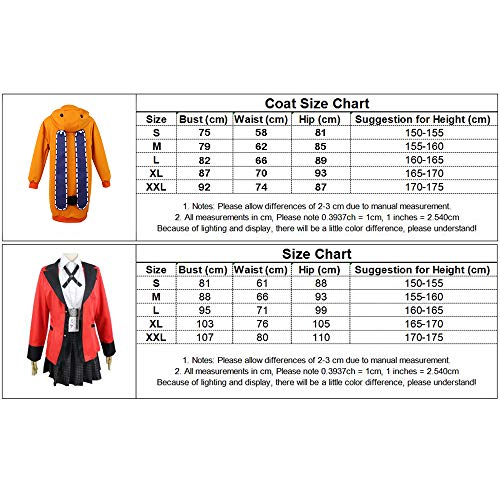 Coat Size Chart

| Size | Bust (cm) | Waist (cm) | Hip (cm) | Suggestion for Height (cm) |
|---|---|---|---|---|
| S | 75 | 58 | 81 | 150-155 |
| M | 79 | 62 | 85 | 155-160 |
| L | 82 | 66 | 89 | 160-165 |
| XL | 87 | 70 | 93 | 165-170 |
| XXL | 92 | 74 | 87 | 170-175 |

1. Notes: Please allow differences of 2-3 cm due to manual measurement.
2. All measurements in cm, Please note 0.3937ch = 1cm, 1 inches = 2.540cm
Because of lighting and display, there will be a little color difference, please understand!

Size Chart

| Size | Bust (cm) | Waist (cm) | Hip (cm) | Suggestion for Height (cm) |
|---|---|---|---|---|
| S | 81 | 61 | 88 | 150-155 |
| M | 88 | 66 | 93 | 155-160 |
| L | 95 | 71 | 99 | 160-165 |
| XL | 103 | 76 | 105 | 165-170 |
| XXL | 107 | 80 | 110 | 170-175 |

1. Notes: Please allow differences of 2-3 cm due to manual measurement.
2. All measurements in cm, Please note 0.3937ch = 1cm, 1 inches = 2.540cm
Because of lighting and display, there will be a little color difference, please understand!